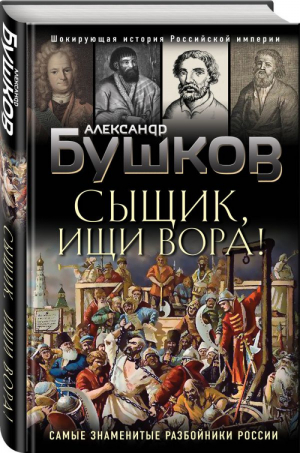 АЛЕКСАНДР
БУШКОВ
СЫЩИК, ИЩИ ВОРА!

Шокирующая история Российской империи

АЛЕКСАНДР
БУШКОВ

СЫЩИК,
ИЩИ ВОРА!

САМЫЕ ЗНАМЕНИТЫЕ РАЗБОЙНИКИ РОССИИ